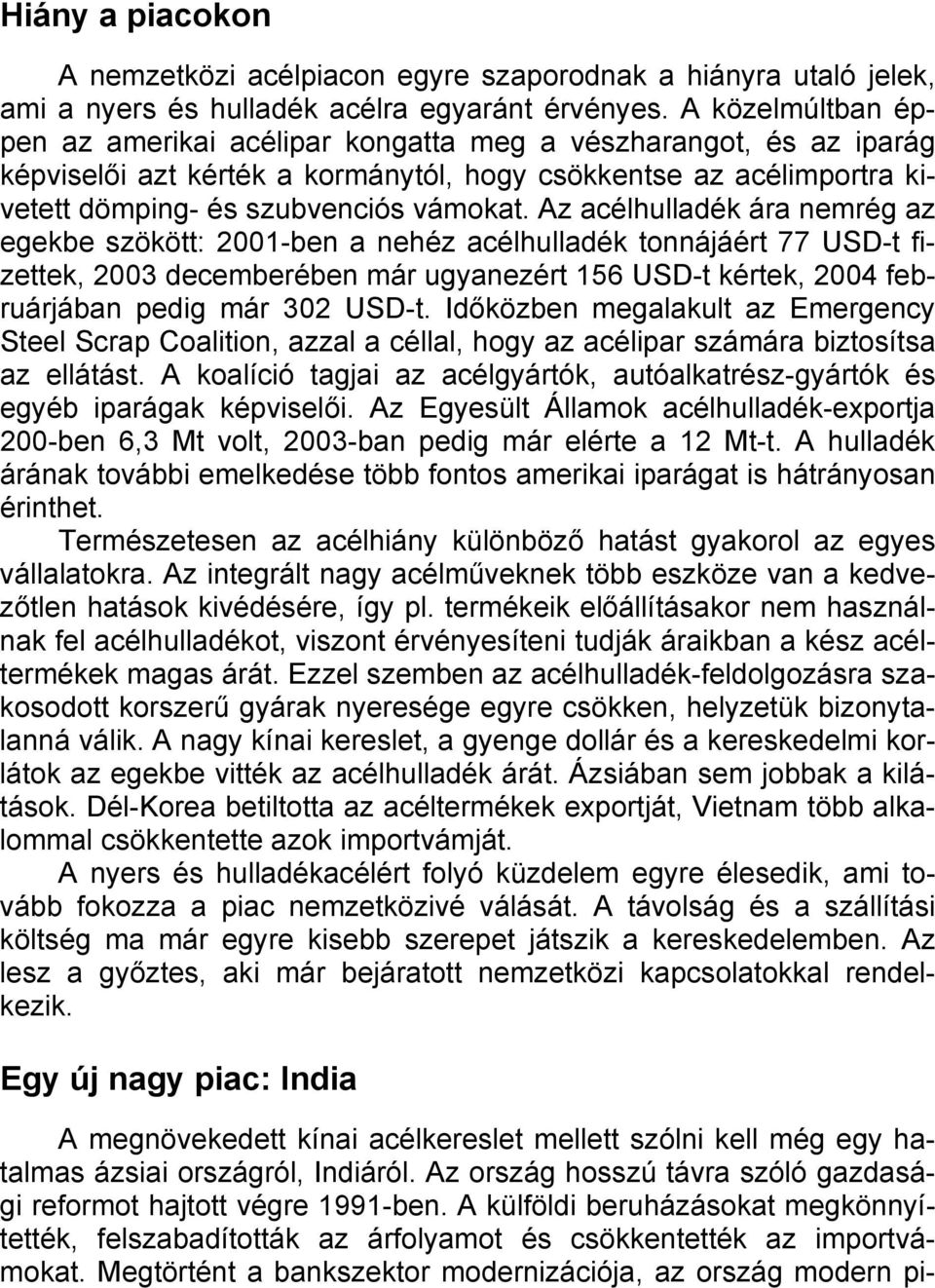 Hiány a piacokon

A nemzetközi acélpiacon egyre szaporodnak a hiányra utaló jelek, ami a nyers és hulladék acélra egyaránt érvényes. A közelmúltban éppen az amerikai acélipar kongatta meg a vészharangot, és az iparág képviselői azt kérték a kormánytól, hogy csökkentse az acélimportra kivetett dömping- és szubvenciós vámokat. Az acélhulladék ára nemrég az egekbe szökött: 2001-ben a nehéz acélhulladék tonnájáért 77 USD-t fizettek, 2003 decemberében már ugyanezért 156 USD-t kértek, 2004 februárjában pedig már 302 USD-t. Időközben megalakult az Emergency Steel Scrap Coalition, azzal a céllal, hogy az acélipar számára biztosítsa az ellátást. A koalíció tagjai az acélgyártók, autóalkatrész-gyártók és egyéb iparágak képviselői. Az Egyesült Államok acélhulladék-exportja 200-ben 6,3 Mt volt, 2003-ban pedig már elérte a 12 Mt-t. A hulladék árának további emelkedése több fontos amerikai iparágat is hátrányosan érinthet.

Természetesen az acélhiány különböző hatást gyakorol az egyes vállalatokra. Az integrált nagy acélműveknek több eszköze van a kedvezőtlen hatások kivédésére, így pl. termékeik előállításakor nem használnak fel acélhulladékot, viszont érvényesíteni tudják áraikban a kész acéltermékek magas árát. Ezzel szemben az acélhulladék-feldolgozásra szakosodott korszerű gyárak nyeresége egyre csökken, helyzetük bizonytalanná válik. A nagy kínai kereslet, a gyenge dollár és a kereskedelmi korlátok az egekbe vitték az acélhulladék árát. Ázsiában sem jobbak a kilátások. Dél-Korea betiltotta az acéltermékek exportját, Vietnam több alkalommal csökkentette azok importvámját.

A nyers és hulladékacélért folyó küzdelem egyre élesedik, ami tovább fokozza a piac nemzetközivé válását. A távolság és a szállítási költség ma már egyre kisebb szerepet játszik a kereskedelemben. Az lesz a győztes, aki már bejáratott nemzetközi kapcsolatokkal rendelkezik.

Egy új nagy piac: India

A megnövekedett kínai acélkereslet mellett szólni kell még egy hatalmas ázsiai országról, Indiáról. Az ország hosszú távra szóló gazdasági reformot hajtott végre 1991-ben. A külföldi beruházásokat megkönnyítették, felszabadították az árfolyamot és csökkentették az importvámokat. Megtörtént a bankszektor modernizációja, az ország modern pi-